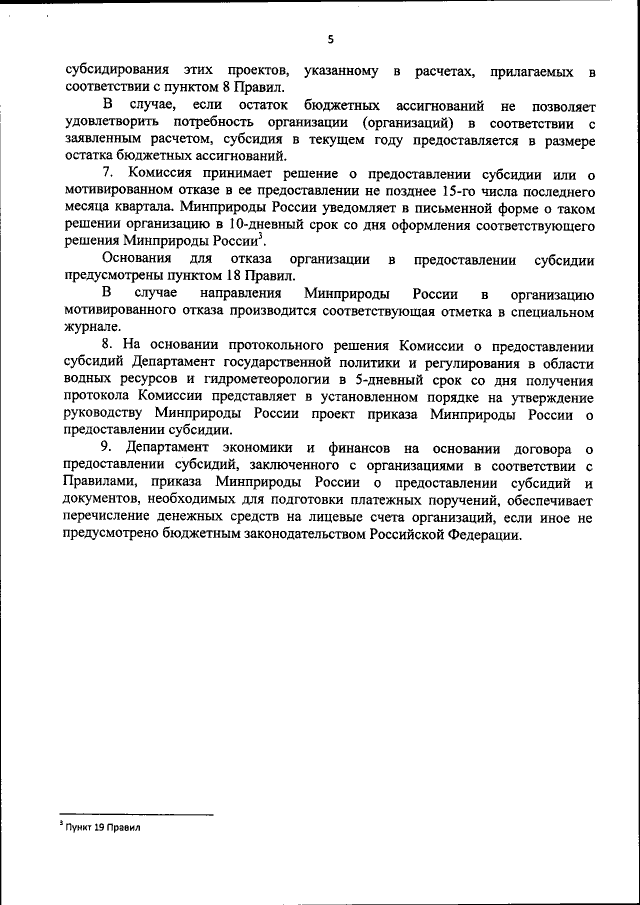 5

субсидирования этих проектов, указанному в расчетах, прилагаемых в соответствии с пунктом 8 Правил.

В случае, если остаток бюджетных ассигнований не позволяет удовлетворить потребность организации (организаций) в соответствии с заявленным расчетом, субсидия в текущем году предоставляется в размере остатка бюджетных ассигнований.

7. Комиссия принимает решение о предоставлении субсидии или о мотивированном отказе в ее предоставлении не позднее 15-го числа последнего месяца квартала. Минприроды России уведомляет в письменной форме о таком решении организацию в 10-дневный срок со дня оформления соответствующего решения Минприроды России$^3$.

Основания для отказа организации в предоставлении субсидии предусмотрены пунктом 18 Правил.

В случае направления Минприроды России в организацию мотивированного отказа производится соответствующая отметка в специальном журнале.

8. На основании протокольного решения Комиссии о предоставлении субсидий Департамент государственной политики и регулирования в области водных ресурсов и гидрометеорологии в 5-дневный срок со дня получения протокола Комиссии представляет в установленном порядке на утверждение руководству Минприроды России проект приказа Минприроды России о предоставлении субсидии.

9. Департамент экономики и финансов на основании договора о предоставлении субсидий, заключенного с организациями в соответствии с Правилами, приказа Минприроды России о предоставлении субсидий и документов, необходимых для подготовки платежных поручений, обеспечивает перечисление денежных средств на лицевые счета организаций, если иное не предусмотрено бюджетным законодательством Российской Федерации.

$^3$ Пункт 19 Правил